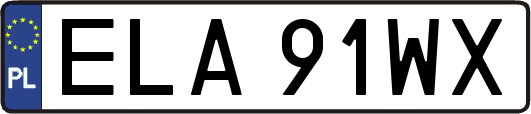 PL
ELA 91WX